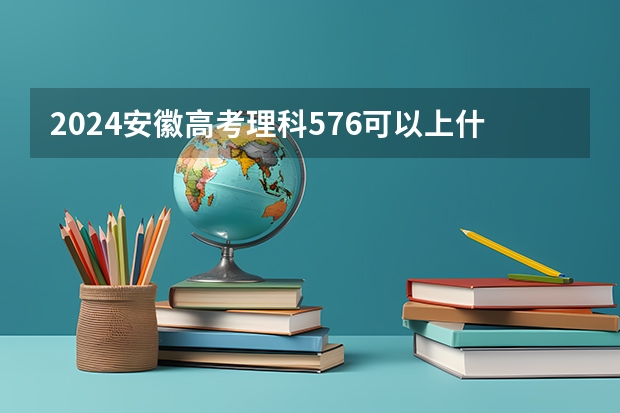 2024安徽高考理科576可以上什